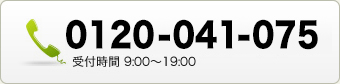 0120-041-075
受付時間 9:00～19:00